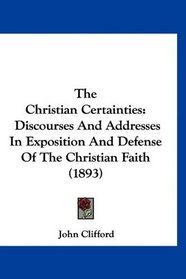 The
Christian Certainties:
Discourses And Addresses
In Exposition And Defense
Of The Christian Faith
(1893)

John Clifford